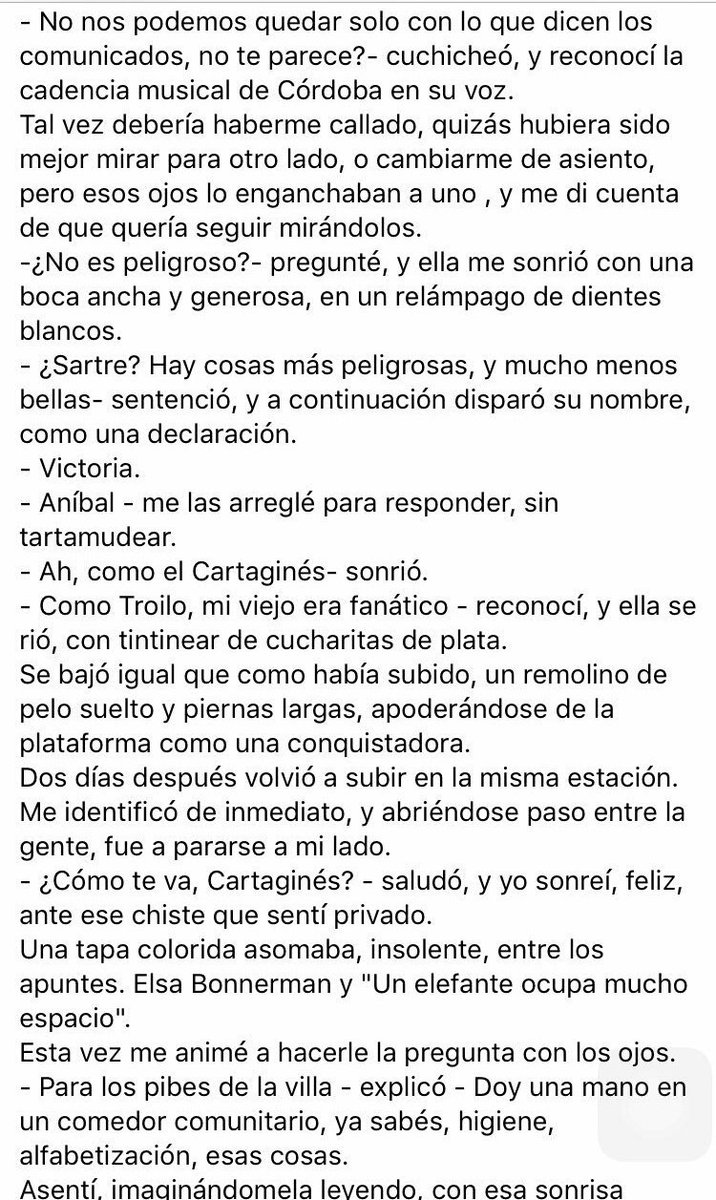 - No nos podemos quedar solo con lo que dicen los comunicados, no te parece?- cuchicheó, y reconocí la cadencia musical de Córdoba en su voz.
Tal vez debería haberme callado, quizás hubiera sido mejor mirar para otro lado, o cambiarme de asiento, pero esos ojos lo enganchaban a uno , y me di cuenta de que quería seguir mirándolos.
-¿No es peligroso?- pregunté, y ella me sonrió con una boca ancha y generosa, en un relámpago de dientes blancos.
- ¿Sartre? Hay cosas más peligrosas, y mucho menos bellas- sentenció, y a continuación disparó su nombre, como una declaración.
- Victoria.
- Aníbal - me las arreglé para responder, sin tartamudear.
- Ah, como el Cartaginés- sonrió.
- Como Troilo, mi viejo era fanático - reconocí, y ella se rió, con tintinear de cucharitas de plata.
Se bajó igual que como había subido, un remolino de pelo suelto y piernas largas, apoderándose de la plataforma como una conquistadora.
Dos días después volvió a subir en la misma estación. Me identificó de inmediato, y abriéndose paso entre la gente, fue a pararse a mi lado.
- ¿Cómo te va, Cartaginés? - saludó, y yo sonreí, feliz, ante ese chiste que sentí privado.
Una tapa colorida asomaba, insolente, entre los apuntes. Elsa Bonnerman y "Un elefante ocupa mucho espacio".
Esta vez me animé a hacerle la pregunta con los ojos.
- Para los pibes de la villa - explicó - Doy una mano en un comedor comunitario, ya sabés, higiene, alfabetización, esas cosas.
Asentí, imaginándomela leyendo, con esa sonrisa